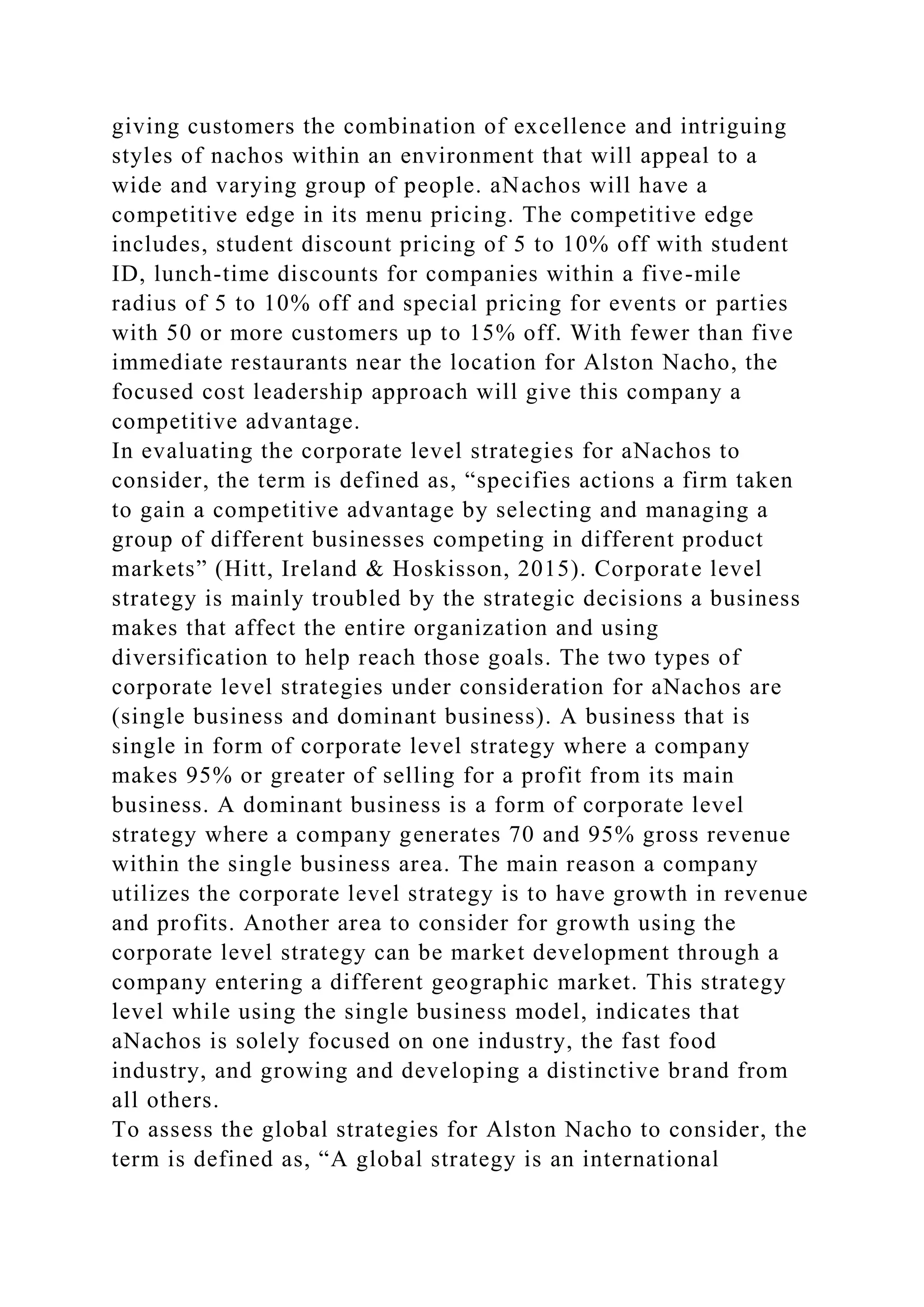 giving customers the combination of excellence and intriguing styles of nachos within an environment that will appeal to a wide and varying group of people. aNachos will have a competitive edge in its menu pricing. The competitive edge includes, student discount pricing of 5 to 10% off with student ID, lunch-time discounts for companies within a five-mile radius of 5 to 10% off and special pricing for events or parties with 50 or more customers up to 15% off. With fewer than five immediate restaurants near the location for Alston Nacho, the focused cost leadership approach will give this company a competitive advantage.
In evaluating the corporate level strategies for aNachos to consider, the term is defined as, “specifies actions a firm taken to gain a competitive advantage by selecting and managing a group of different businesses competing in different product markets” (Hitt, Ireland & Hoskisson, 2015). Corporate level strategy is mainly troubled by the strategic decisions a business makes that affect the entire organization and using diversification to help reach those goals. The two types of corporate level strategies under consideration for aNachos are (single business and dominant business). A business that is single in form of corporate level strategy where a company makes 95% or greater of selling for a profit from its main business. A dominant business is a form of corporate level strategy where a company generates 70 and 95% gross revenue within the single business area. The main reason a company utilizes the corporate level strategy is to have growth in revenue and profits. Another area to consider for growth using the corporate level strategy can be market development through a company entering a different geographic market. This strategy level while using the single business model, indicates that aNachos is solely focused on one industry, the fast food industry, and growing and developing a distinctive brand from all others.
To assess the global strategies for Alston Nacho to consider, the term is defined as, “A global strategy is an international